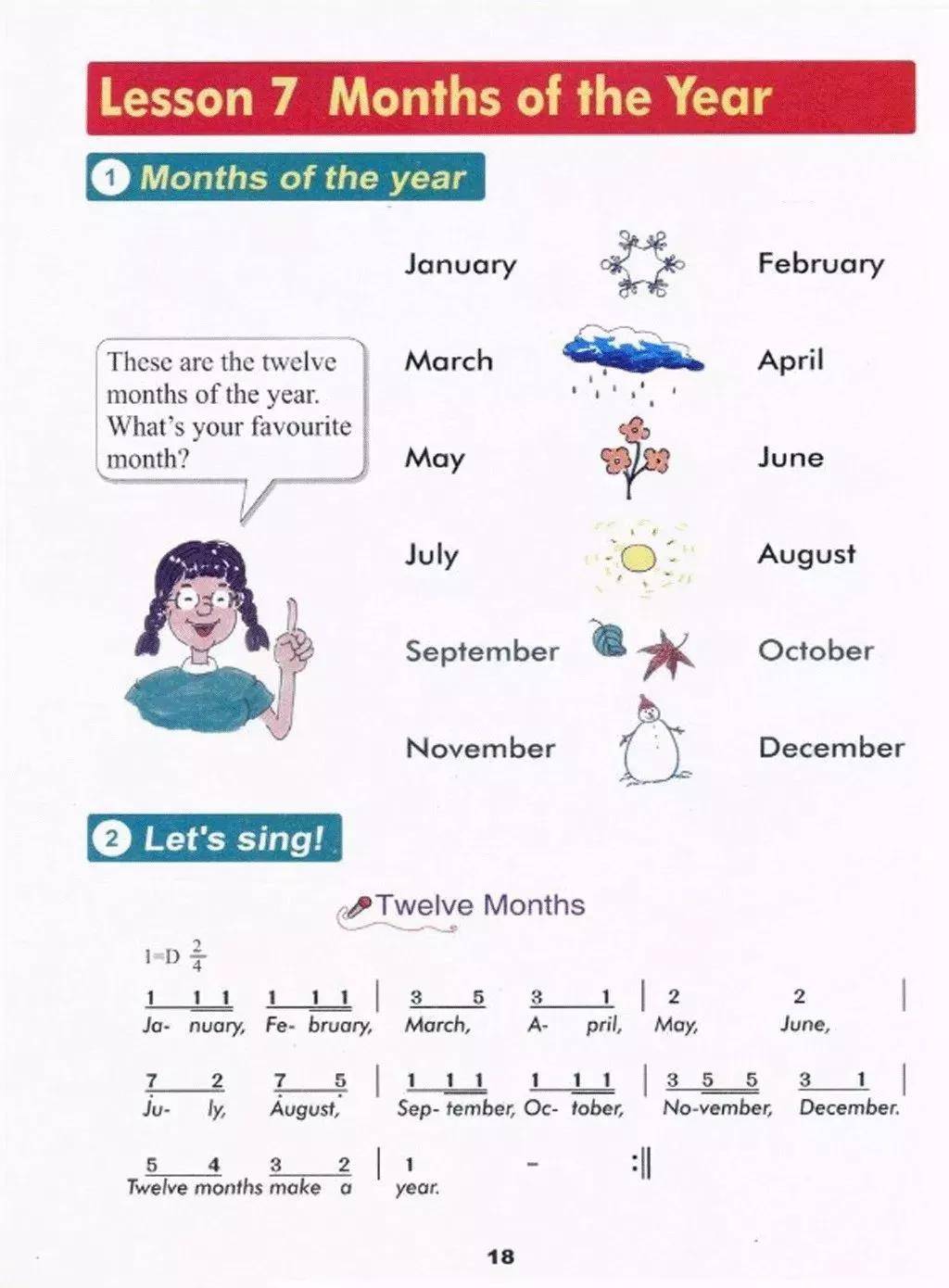 Lesson 7 Months of the Year

1 Months of the year

These are the twelve months of the year. What's your favourite month?

January February

March April

May June

July August

September October

November December

2 Let's sing!

Twelve Months

1=D $\frac{2}{4}$

1 1 1 1 1 1 | 3 5 3 1 | 2 2 |
Ja- nuary, Fe- bruary, March, A- pril, May, June,

7 2 7 5 | 1 1 1 1 1 1 | 3 5 5 3 1 |
Ju- ly, August, Sep- tember, Oc- tober, No-vember, December.

5 4 3 2 | 1 - :||
Twelve months make a year.

18